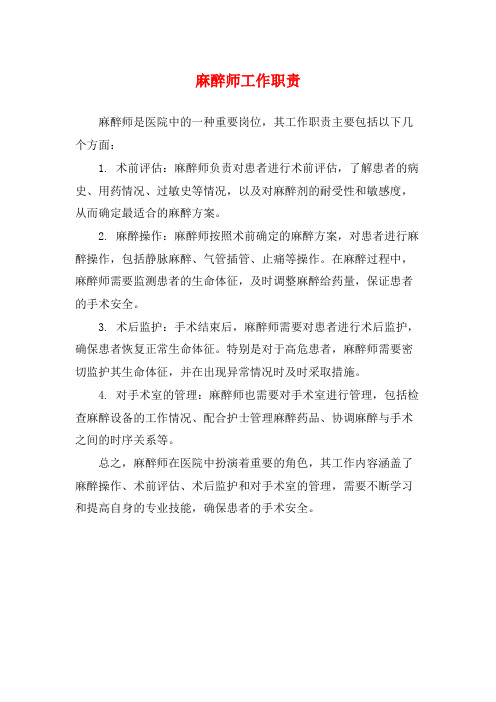 麻醉师工作职责

麻醉师是医院中的一种重要岗位，其工作职责主要包括以下几个方面：

1. 术前评估：麻醉师负责对患者进行术前评估，了解患者的病史、用药情况、过敏史等情况，以及对麻醉剂的耐受性和敏感度，从而确定最适合的麻醉方案。

2. 麻醉操作：麻醉师按照术前确定的麻醉方案，对患者进行麻醉操作，包括静脉麻醉、气管插管、止痛等操作。在麻醉过程中，麻醉师需要监测患者的生命体征，及时调整麻醉给药量，保证患者的手术安全。

3. 术后监护：手术结束后，麻醉师需要对患者进行术后监护，确保患者恢复正常生命体征。特别是对于高危患者，麻醉师需要密切监护其生命体征，并在出现异常情况时及时采取措施。

4. 对手术室的管理：麻醉师也需要对手术室进行管理，包括检查麻醉设备的工作情况、配合护士管理麻醉药品、协调麻醉与手术之间的时序关系等。

总之，麻醉师在医院中扮演着重要的角色，其工作内容涵盖了麻醉操作、术前评估、术后监护和对手术室的管理，需要不断学习和提高自身的专业技能，确保患者的手术安全。